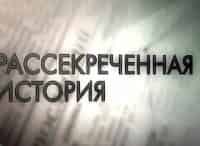 РАССЕКРЕЧЕННАЯ
ИСТОРИЯ